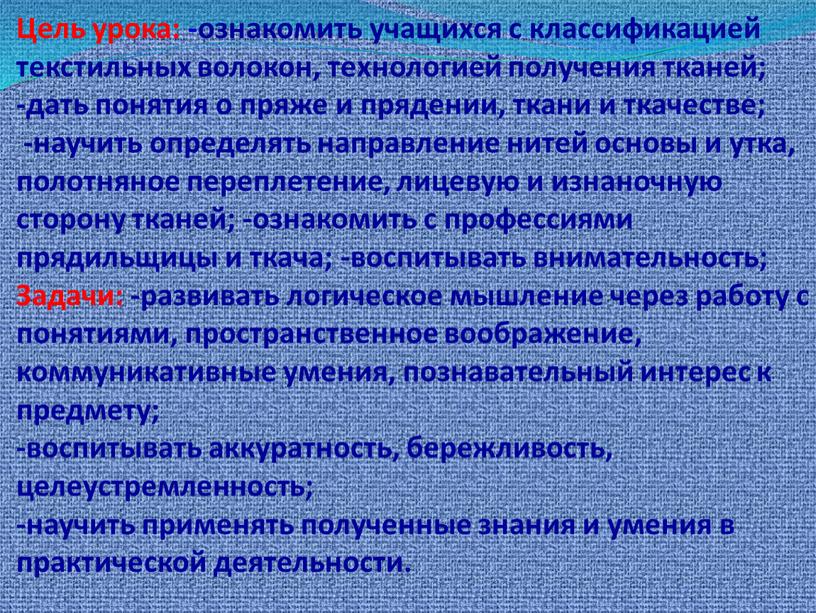 Цель урока: -ознакомить учащихся с классификацией текстильных волокон, технологией получения тканей; -дать понятия о пряже и прядении, ткани и ткачестве;
-научить определять направление нитей основы и утка, полотняное переплетение, лицевую и изнаночную сторону тканей; -ознакомить с профессиями прядильщицы и ткача; -воспитывать внимательность;
Задачи: -развивать логическое мышление через работу с понятиями, пространственное воображение, коммуникативные умения, познавательный интерес к предмету;
-воспитывать аккуратность, бережливость, целеустремленность;
-научить применять полученные знания и умения в практической деятельности.